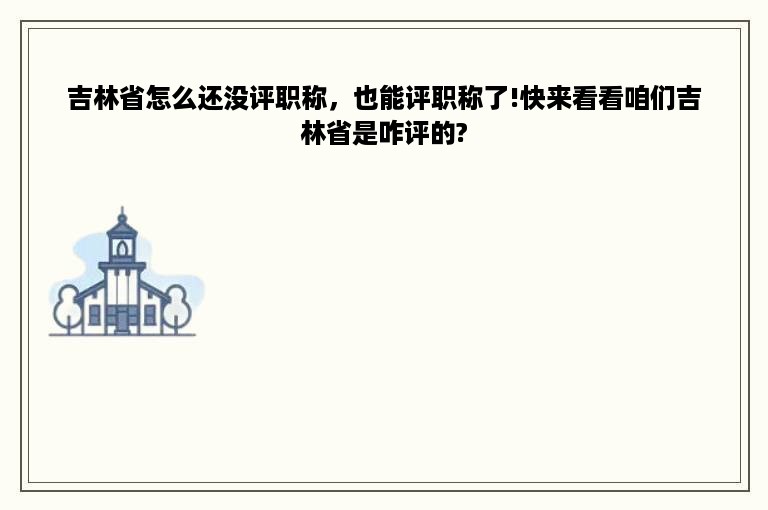 吉林省怎么还没评职称，也能评职称了!快来看看咱们吉林省是咋评的?